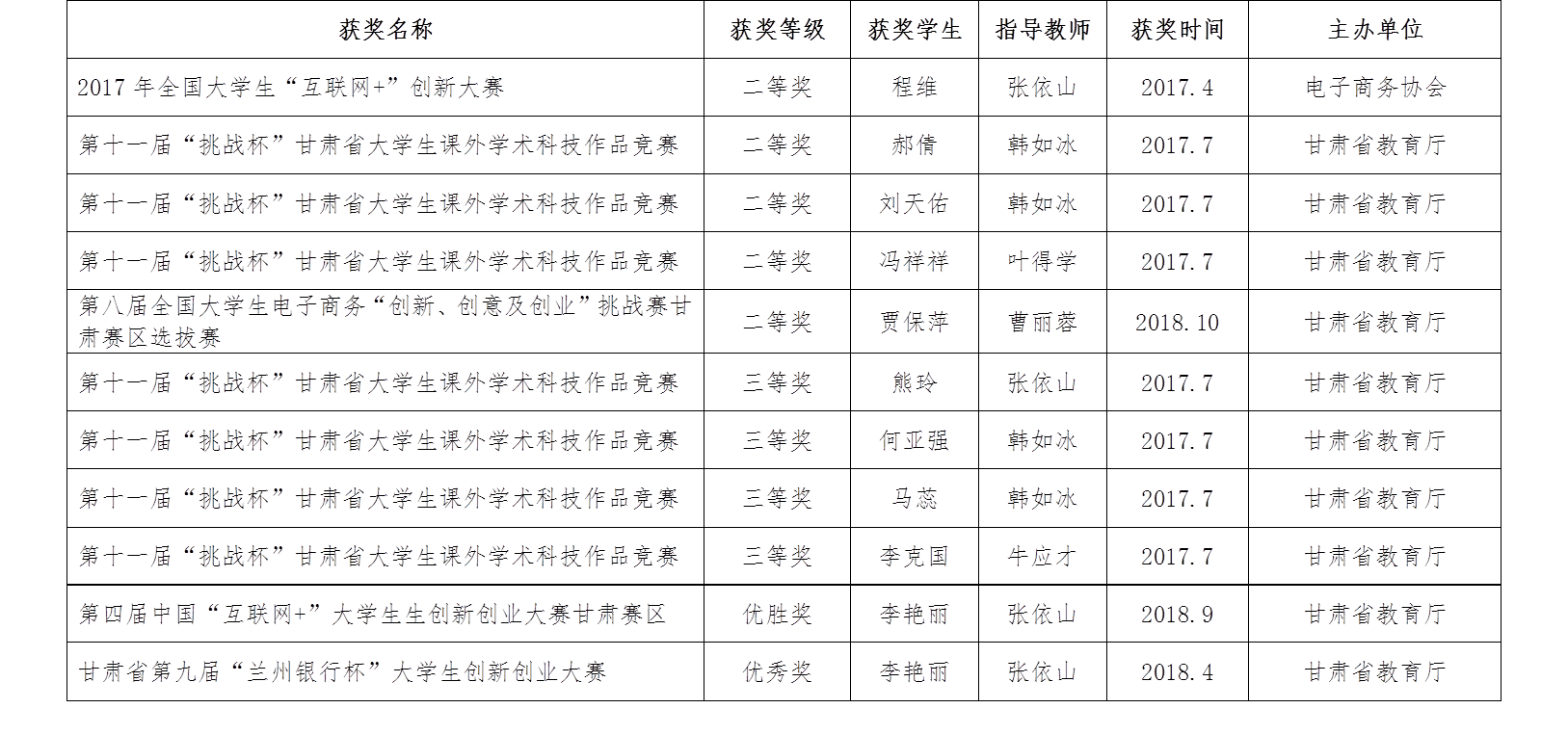 | 获奖名称 | 获奖等级 | 获奖学生 | 指导教师 | 获奖时间 | 主办单位 |
|---|---|---|---|---|---|
| 2017年全国大学生“互联网+”创新大赛 | 二等奖 | 程维 | 张依山 | 2017.4 | 电子商务协会 |
| 第十一届“挑战杯”甘肃省大学生课外学术科技作品竞赛 | 二等奖 | 郝倩 | 韩如冰 | 2017.7 | 甘肃省教育厅 |
| 第十一届“挑战杯”甘肃省大学生课外学术科技作品竞赛 | 二等奖 | 刘天佑 | 韩如冰 | 2017.7 | 甘肃省教育厅 |
| 第十一届“挑战杯”甘肃省大学生课外学术科技作品竞赛 | 二等奖 | 冯祥祥 | 叶得学 | 2017.7 | 甘肃省教育厅 |
| 第八届全国大学生电子商务“创新、创意及创业”挑战赛甘肃赛区选拔赛 | 二等奖 | 贾保萍 | 曹丽蓉 | 2018.10 | 甘肃省教育厅 |
| 第十一届“挑战杯”甘肃省大学生课外学术科技作品竞赛 | 三等奖 | 熊玲 | 张依山 | 2017.7 | 甘肃省教育厅 |
| 第十一届“挑战杯”甘肃省大学生课外学术科技作品竞赛 | 三等奖 | 何亚强 | 韩如冰 | 2017.7 | 甘肃省教育厅 |
| 第十一届“挑战杯”甘肃省大学生课外学术科技作品竞赛 | 三等奖 | 马蕊 | 韩如冰 | 2017.7 | 甘肃省教育厅 |
| 第十一届“挑战杯”甘肃省大学生课外学术科技作品竞赛 | 三等奖 | 李克国 | 牛应才 | 2017.7 | 甘肃省教育厅 |
| 第四届中国“互联网+”大学生生创新创业大赛甘肃赛区 | 优胜奖 | 李艳丽 | 张依山 | 2018.9 | 甘肃省教育厅 |
| 甘肃省第九届“兰州银行杯”大学生创新创业大赛 | 优秀奖 | 李艳丽 | 张依山 | 2018.4 | 甘肃省教育厅 |